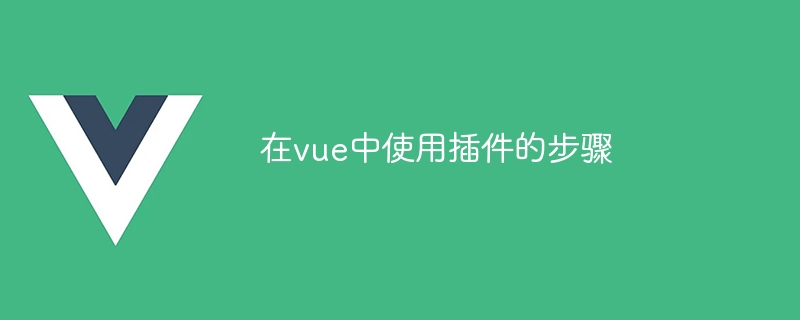 在vue中使用插件的步骤